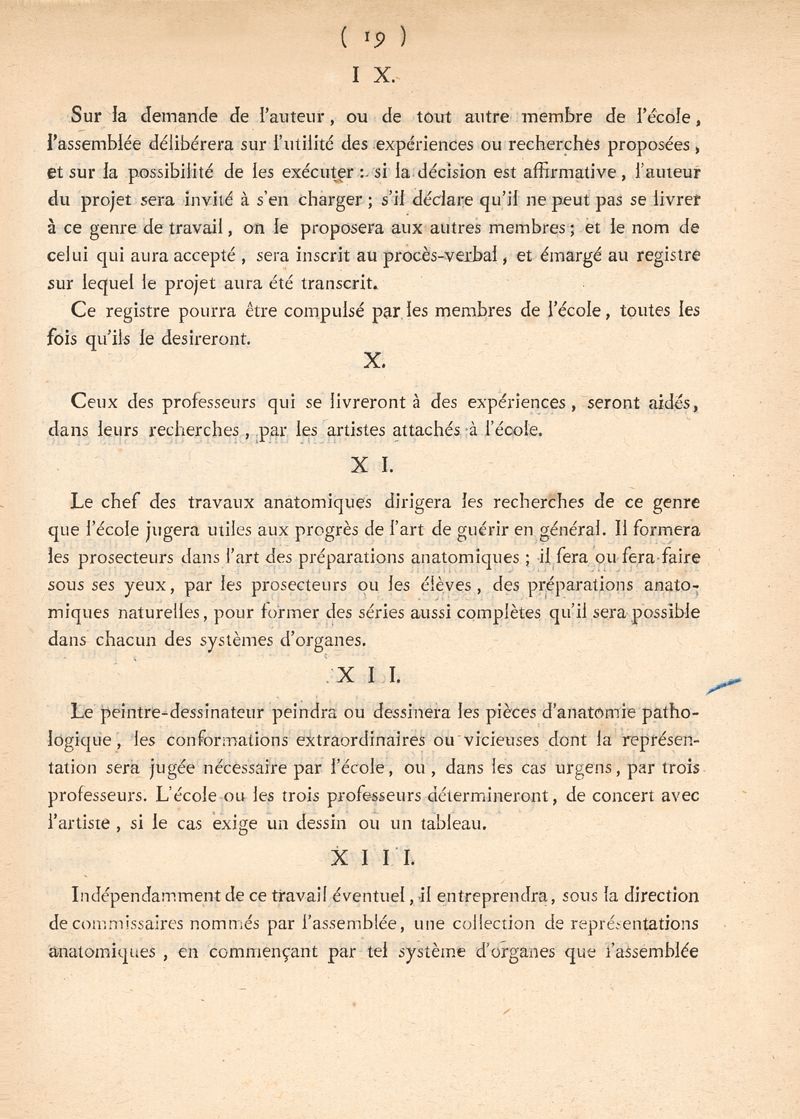 ( 19 )

I X.

Sur la demande de l'auteur, ou de tout autre membre de l'école, l'assemblée délibérera sur l'utilité des expériences ou recherches proposées, et sur la possibilité de les exécuter : si la décision est affirmative, l'auteur du projet sera invité à s'en charger ; s'il déclare qu'il ne peut pas se livrer à ce genre de travail, on le proposera aux autres membres ; et le nom de celui qui aura accepté, sera inscrit au procès-verbal, et émargé au registre sur lequel le projet aura été transcrit.

Ce registre pourra être compulsé par les membres de l'école, toutes les fois qu'ils le desireront.

X.

Ceux des professeurs qui se livreront à des expériences, seront aidés, dans leurs recherches, par les artistes attachés à l'école.

X I.

Le chef des travaux anatomiques dirigera les recherches de ce genre que l'école jugera utiles aux progrès de l'art de guérir en général. Il formera les prosecteurs dans l'art des préparations anatomiques ; il fera ou fera faire sous ses yeux, par les prosecteurs ou les élèves, des préparations anatomiques naturelles, pour former des séries aussi complètes qu'il sera possible dans chacun des systèmes d'organes.

X I I.

Le peintre-dessinateur peindra ou dessinera les pièces d'anatomie pathologique, les conformations extraordinaires ou vicieuses dont la représentation sera jugée nécessaire par l'école, ou, dans les cas urgens, par trois professeurs. L'école ou les trois professeurs détermineront, de concert avec l'artiste, si le cas exige un dessin ou un tableau.

X I I I.

Indépendamment de ce travail éventuel, il entreprendra, sous la direction de commissaires nommés par l'assemblée, une collection de représentations anatomiques, en commençant par tel système d'organes que l'assemblée